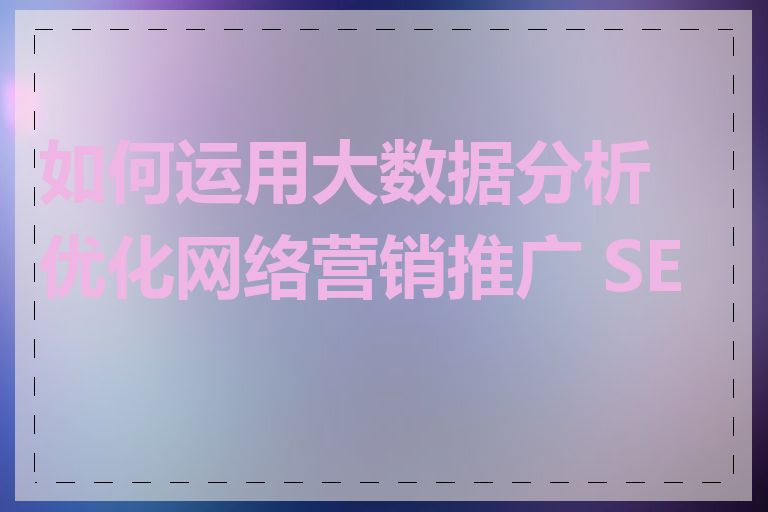 如何运用大数据分析优化网络营销推广 SE